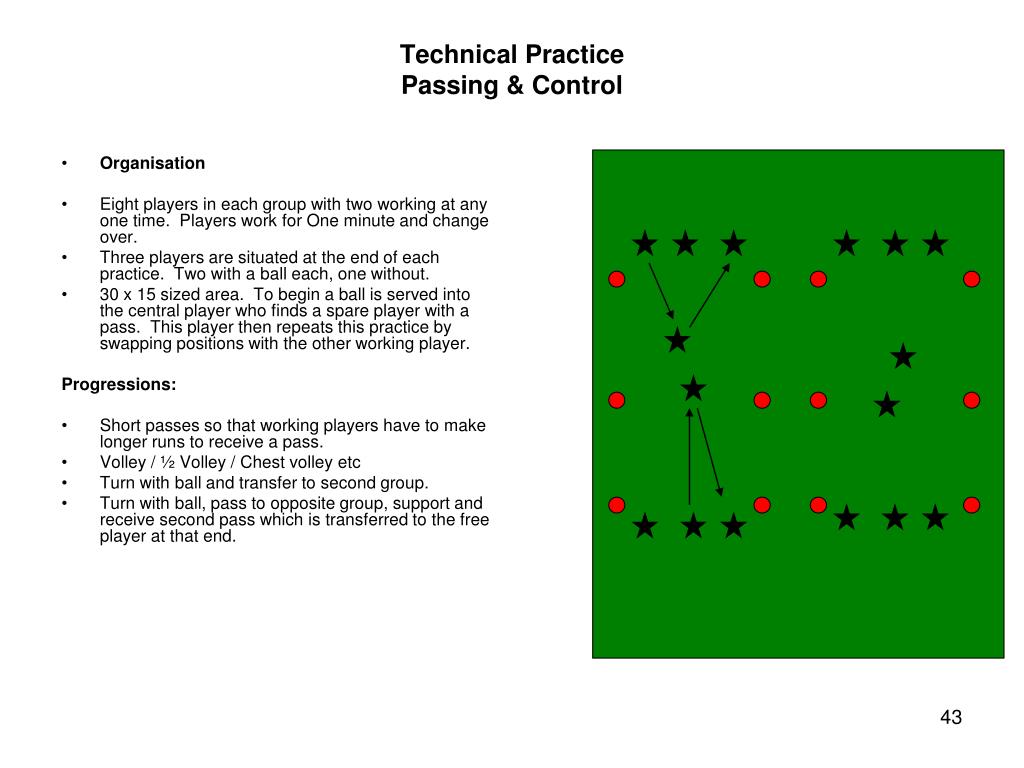 Technical Practice
Passing & Control

• Organisation

• Eight players in each group with two working at any one time. Players work for One minute and change over.
• Three players are situated at the end of each practice. Two with a ball each, one without.
• 30 x 15 sized area. To begin a ball is served into the central player who finds a spare player with a pass. This player then repeats this practice by swapping positions with the other working player.

Progressions:

• Short passes so that working players have to make longer runs to receive a pass.
• Volley / ½ Volley / Chest volley etc
• Turn with ball and transfer to second group.
• Turn with ball, pass to opposite group, support and receive second pass which is transferred to the free player at that end.

43